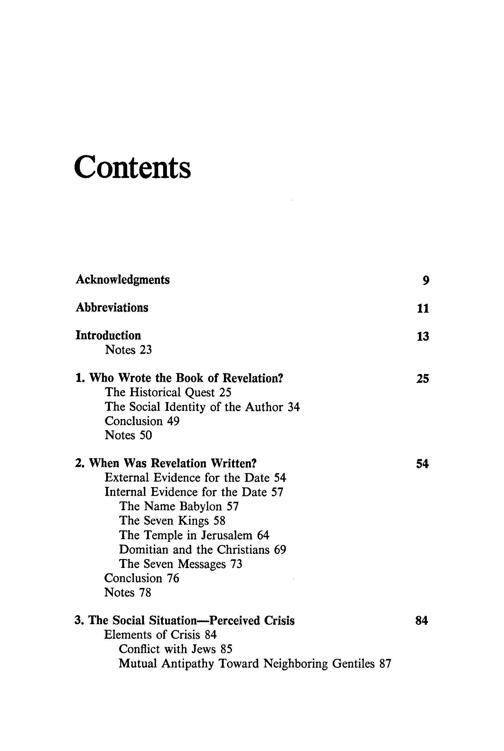 Contents

Acknowledgments 9

Abbreviations 11

Introduction 13
Notes 23

1. Who Wrote the Book of Revelation? 25
The Historical Quest 25
The Social Identity of the Author 34
Conclusion 49
Notes 50

2. When Was Revelation Written? 54
External Evidence for the Date 54
Internal Evidence for the Date 57
The Name Babylon 57
The Seven Kings 58
The Temple in Jerusalem 64
Domitian and the Christians 69
The Seven Messages 73
Conclusion 76
Notes 78

3. The Social Situation—Perceived Crisis 84
Elements of Crisis 84
Conflict with Jews 85
Mutual Antipathy Toward Neighboring Gentiles 87